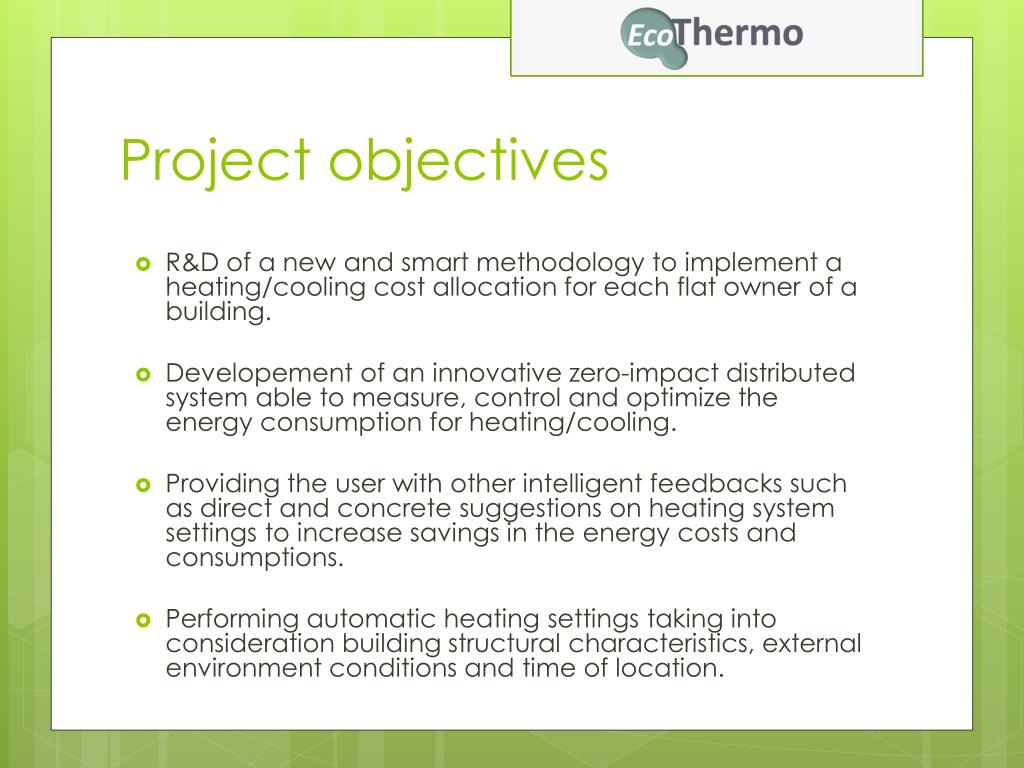 EcoThermo

Project objectives

R&D of a new and smart methodology to implement a heating/cooling cost allocation for each flat owner of a building.

Developement of an innovative zero-impact distributed system able to measure, control and optimize the energy consumption for heating/cooling.

Providing the user with other intelligent feedbacks such as direct and concrete suggestions on heating system settings to increase savings in the energy costs and consumptions.

Performing automatic heating settings taking into consideration building structural characteristics, external environment conditions and time of location.